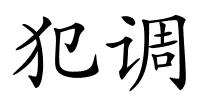 犯调